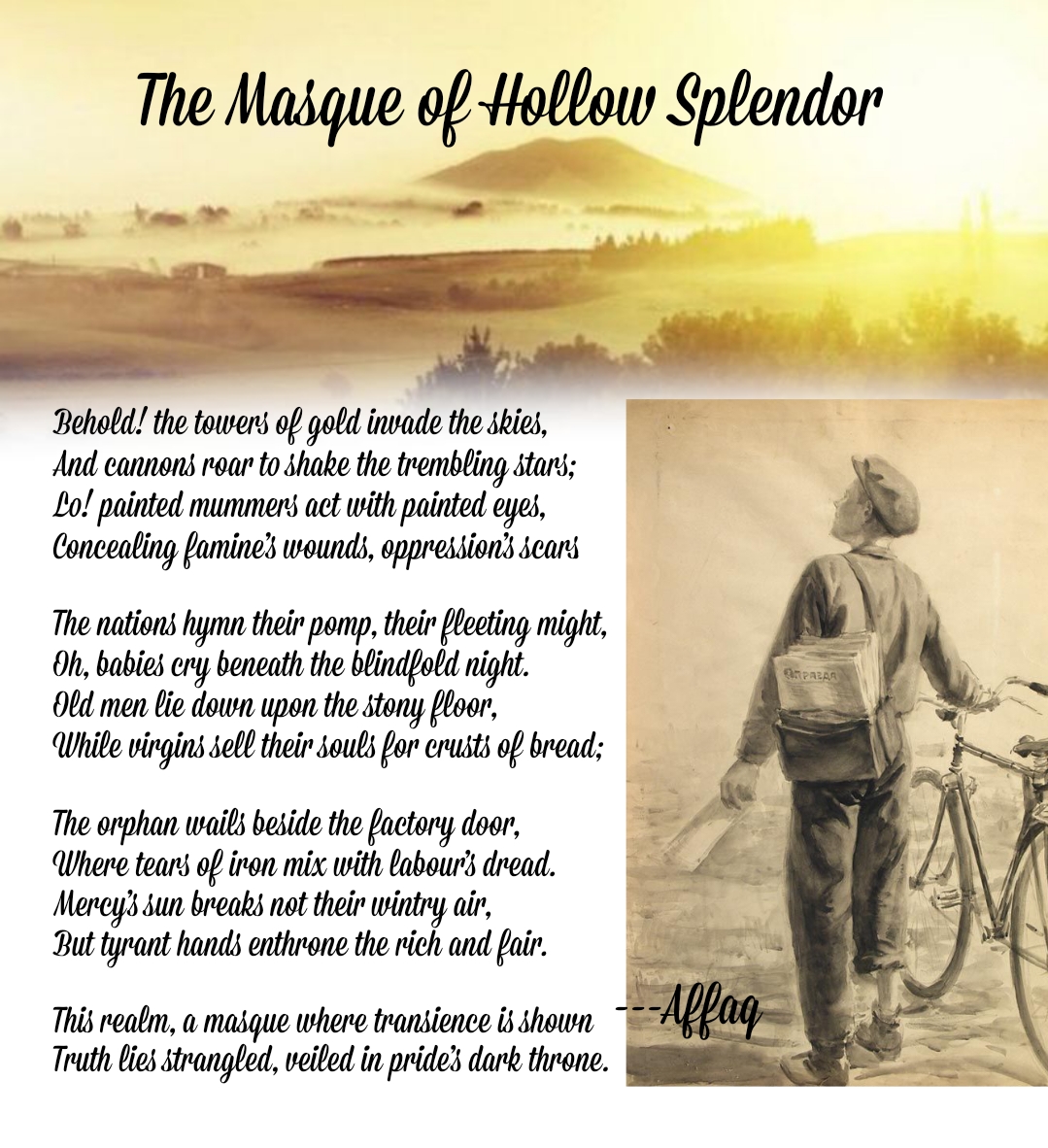 The Masque of Hollow Splendor

Behold! the towers of gold invade the skies,
And cannons roar to shake the trembling stars;
Lo! painted mummers act with painted eyes,
Concealing famine's wounds, oppression's scars

The nations hymn their pomp, their fleeting might,
Oh, babies cry beneath the blindfold night.
Old men lie down upon the stony floor,
While virgins sell their souls for crusts of bread;

The orphan wails beside the factory door,
Where tears of iron mix with labour's dread.
Mercy's sun breaks not their wintry air,
But tyrant hands enthrone the rich and fair.

This realm, a masque where transience is shown
Truth lies strangled, veiled in pride's dark throne.

---Affaq

ПРАВДА